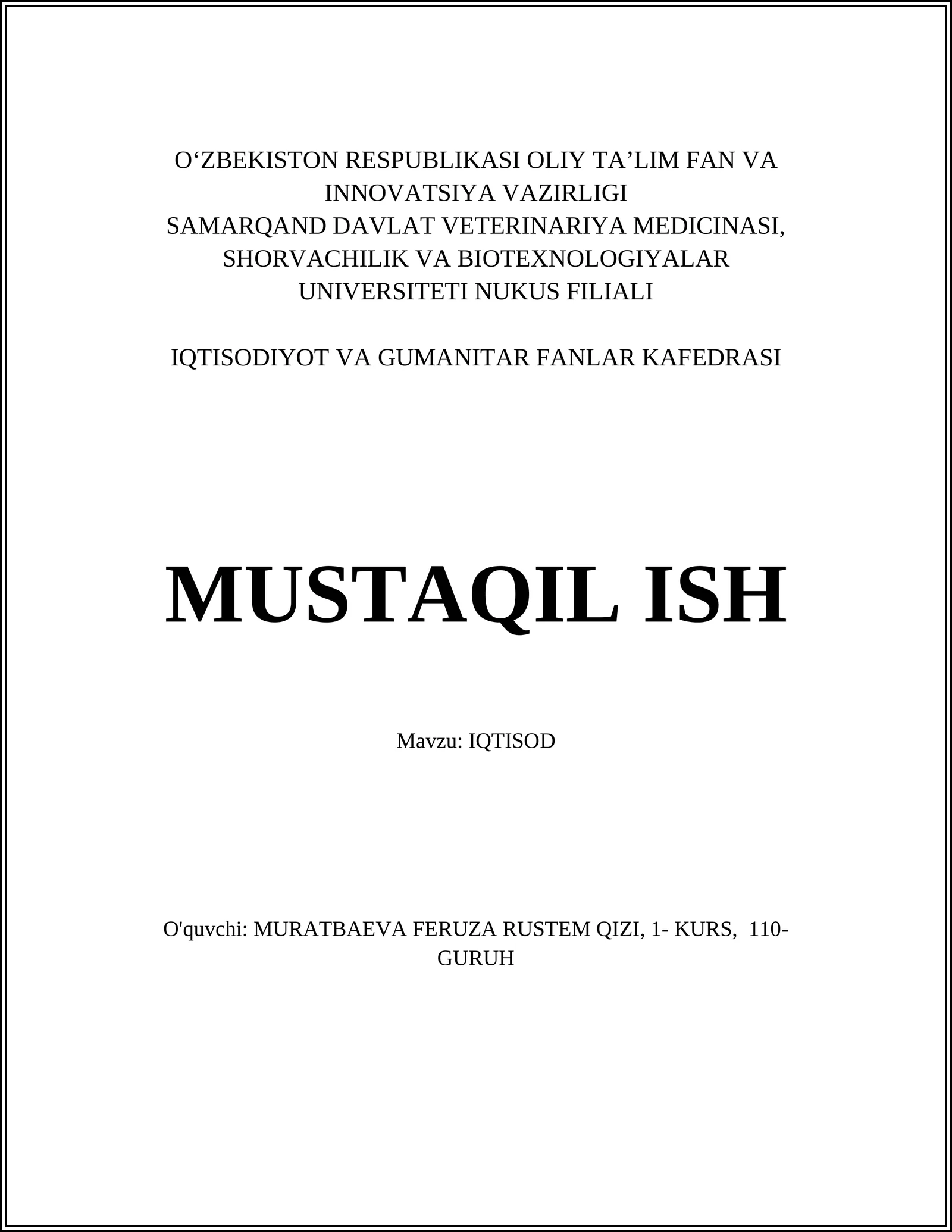 O‘ZBEKISTON RESPUBLIKASI OLIY TA’LIM FAN VA INNOVATSIYA VAZIRLIGI
SAMARQAND DAVLAT VETERINARIYA MEDICINASI, SHORVACHILIK VA BIOTEXNOLOGIYALAR UNIVERSITETI NUKUS FILIALI

IQTISODIYOT VA GUMANITAR FANLAR KAFEDRASI

MUSTAQIL ISH

Mavzu: IQTISOD

O'quvchi: MURATBAEVA FERUZA RUSTEM QIZI, 1- KURS, 110-GURUH